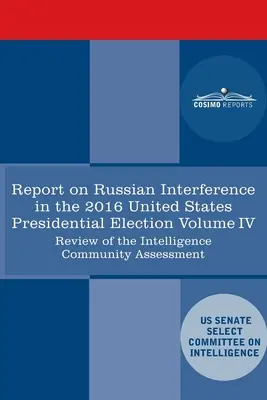 COSIMO REPORTS

Report on Russian Interference in the 2016 United States Presidential Election Volume IV

Review of the Intelligence Community Assessment

US SENATE SELECT COMMITTEE ON INTELLIGENCE